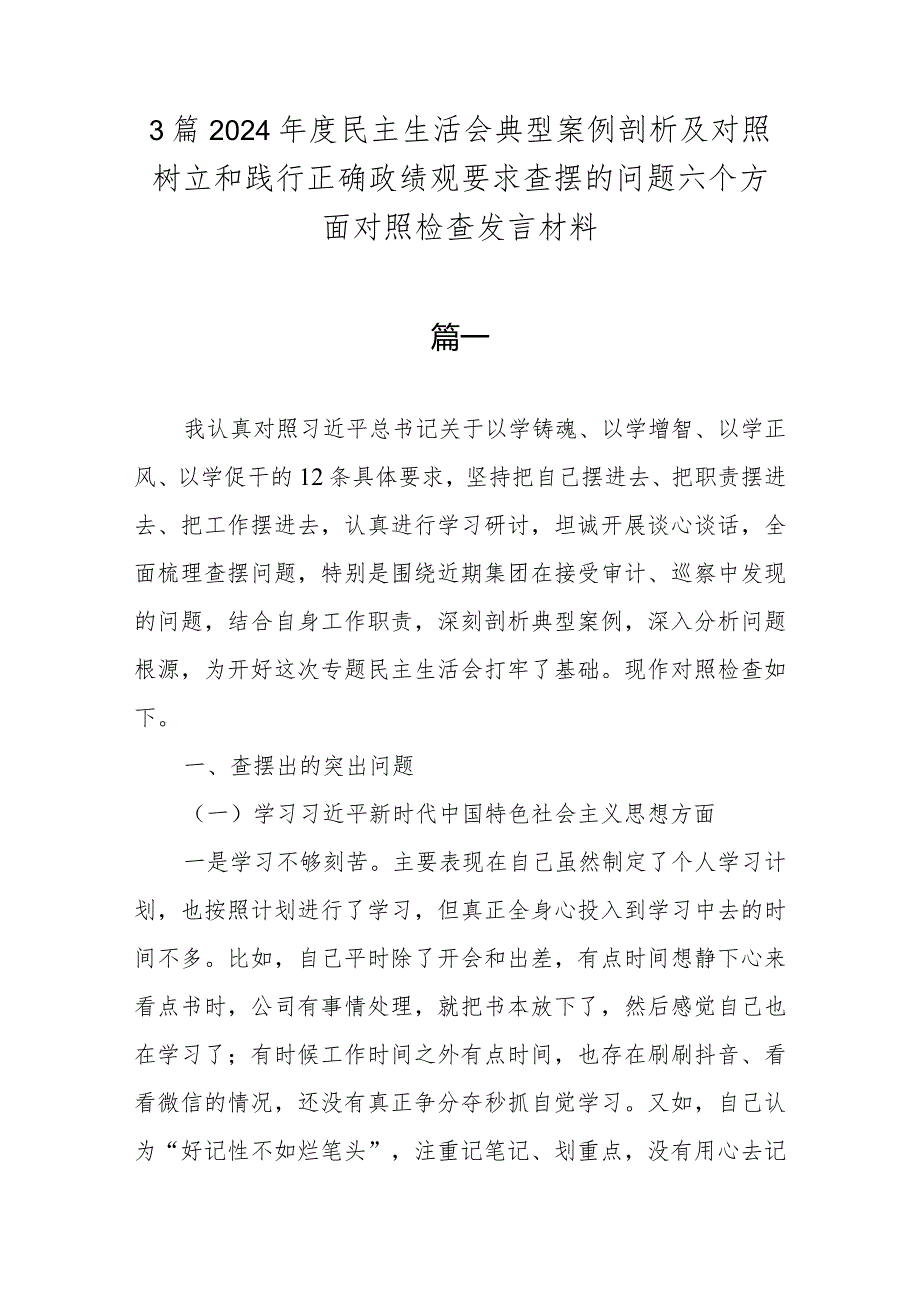 3篇2024年度民主生活会典型案例剖析及对照树立和践行正确政绩观要求查摆的问题六个方面对照检查发言材料

篇一

我认真对照习近平总书记关于以学铸魂、以学增智、以学正风、以学促干的12条具体要求，坚持把自己摆进去、把职责摆进去、把工作摆进去，认真进行学习研讨，坦诚开展谈心谈话，全面梳理查摆问题，特别是围绕近期集团在接受审计、巡察中发现的问题，结合自身工作职责，深刻剖析典型案例，深入分析问题根源，为开好这次专题民主生活会打牢了基础。现作对照检查如下。

一、查摆出的突出问题

（一）学习习近平新时代中国特色社会主义思想方面

一是学习不够刻苦。主要表现在自己虽然制定了个人学习计划，也按照计划进行了学习，但真正全身心投入到学习中去的时间不多。比如，自己平时除了开会和出差，有点时间想静下心来看点书时，公司有事情处理，就把书本放下了，然后感觉自己也在学习了；有时候工作时间之外有点时间，也存在刷刷抖音、看看微信的情况，还没有真正争分夺秒抓自觉学习。又如，自己认为“好记性不如烂笔头”，注重记笔记、划重点，没有用心去记